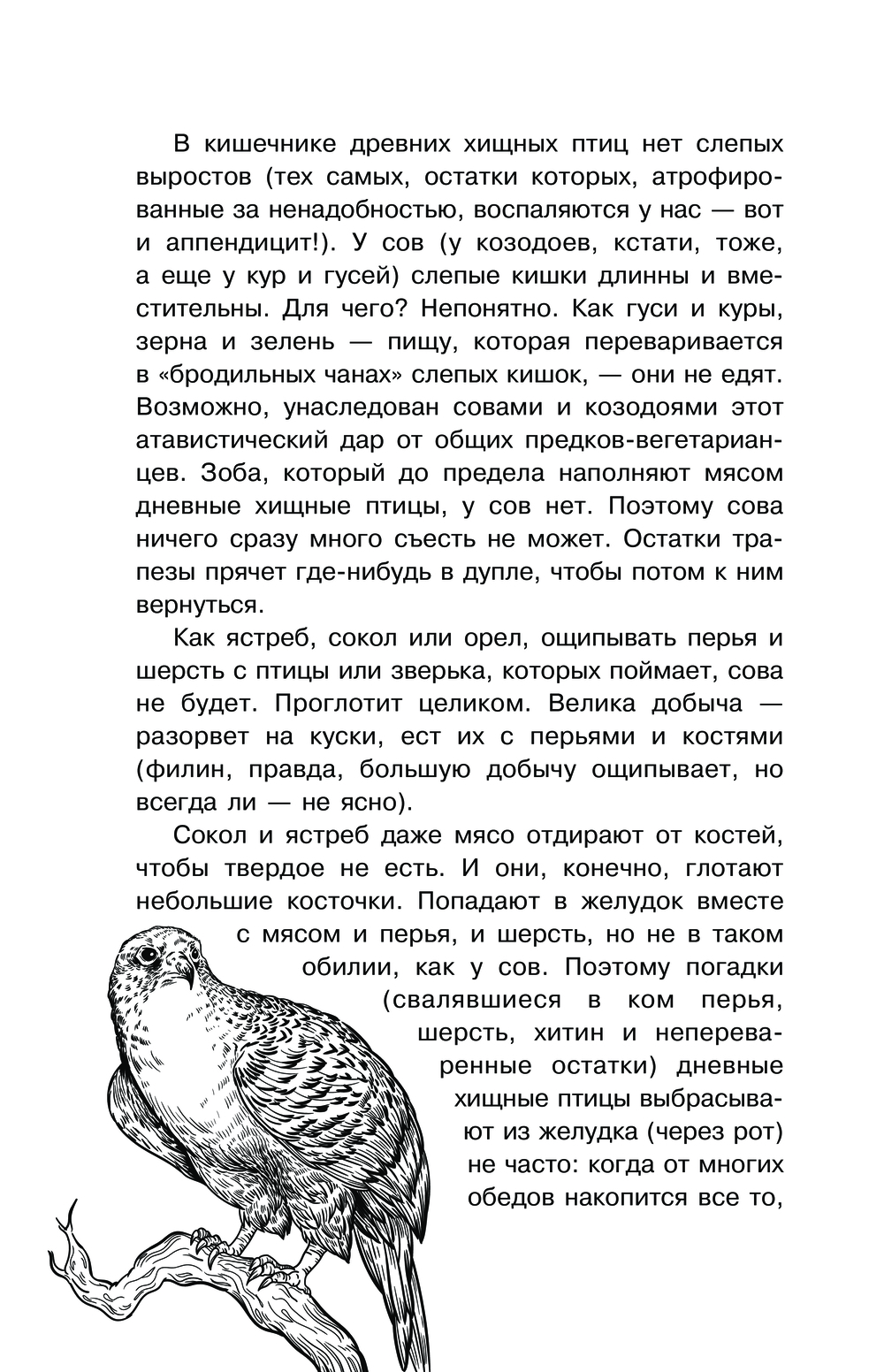 В кишечнике древних хищных птиц нет слепых выростов (тех самых, остатки которых, атрофированные за ненадобностью, воспаляются у нас — вот и аппендицит!). У сов (у козодоев, кстати, тоже, а еще у кур и гусей) слепые кишки длинны и вместительны. Для чего? Непонятно. Как гуси и куры, зерна и зелень — пищу, которая переваривается в «бродильных чанах» слепых кишок, — они не едят. Возможно, унаследован совами и козодоями этот атавистический дар от общих предков-вегетарианцев. Зоба, который до предела наполняют мясом дневные хищные птицы, у сов нет. Поэтому сова ничего сразу много съесть не может. Остатки трапезы прячет где-нибудь в дупле, чтобы потом к ним вернуться.

Как ястреб, сокол или орел, ощипывать перья и шерсть с птицы или зверька, которых поймает, сова не будет. Проглотит целиком. Велика добыча — разорвет на куски, ест их с перьями и костями (филин, правда, большую добычу ощипывает, но всегда ли — не ясно).

Сокол и ястреб даже мясо отдирают от костей, чтобы твердое не есть. И они, конечно, глотают небольшие косточки. Попадают в желудок вместе с мясом и перья, и шерсть, но не в таком обилии, как у сов. Поэтому погадки (свалявшиеся в ком перья, шерсть, хитин и непереваренные остатки) дневные хищные птицы выбрасывают из желудка (через рот) не часто: когда от многих обедов накопится все то,